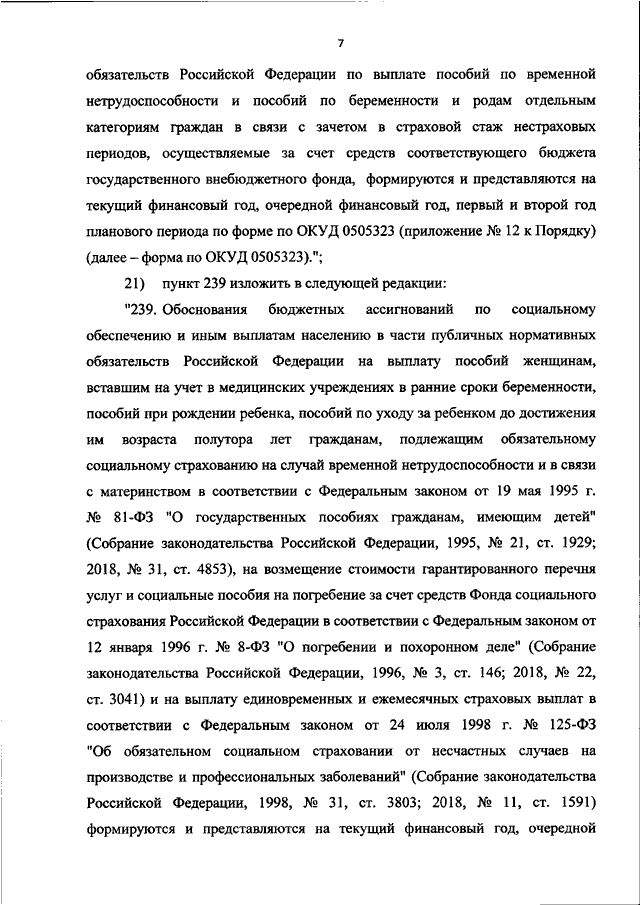 7

обязательств Российской Федерации по выплате пособий по временной нетрудоспособности и пособий по беременности и родам отдельным категориям граждан в связи с зачетом в страховой стаж нестраховых периодов, осуществляемые за счет средств соответствующего бюджета государственного внебюджетного фонда, формируются и представляются на текущий финансовый год, очередной финансовый год, первый и второй год планового периода по форме по ОКУД 0505323 (приложение № 12 к Порядку) (далее – форма по ОКУД 0505323).";

21) пункт 239 изложить в следующей редакции:

"239. Обоснования бюджетных ассигнований по социальному обеспечению и иным выплатам населению в части публичных нормативных обязательств Российской Федерации на выплату пособий женщинам, вставшим на учет в медицинских учреждениях в ранние сроки беременности, пособий при рождении ребенка, пособий по уходу за ребенком до достижения им возраста полутора лет гражданам, подлежащим обязательному социальному страхованию на случай временной нетрудоспособности и в связи с материнством в соответствии с Федеральным законом от 19 мая 1995 г. № 81-ФЗ "О государственных пособиях гражданам, имеющим детей" (Собрание законодательства Российской Федерации, 1995, № 21, ст. 1929; 2018, № 31, ст. 4853), на возмещение стоимости гарантированного перечня услуг и социальные пособия на погребение за счет средств Фонда социального страхования Российской Федерации в соответствии с Федеральным законом от 12 января 1996 г. № 8-ФЗ "О погребении и похоронном деле" (Собрание законодательства Российской Федерации, 1996, № 3, ст. 146; 2018, № 22, ст. 3041) и на выплату единовременных и ежемесячных страховых выплат в соответствии с Федеральным законом от 24 июля 1998 г. № 125-ФЗ "Об обязательном социальном страховании от несчастных случаев на производстве и профессиональных заболеваний" (Собрание законодательства Российской Федерации, 1998, № 31, ст. 3803; 2018, № 11, ст. 1591) формируются и представляются на текущий финансовый год, очередной